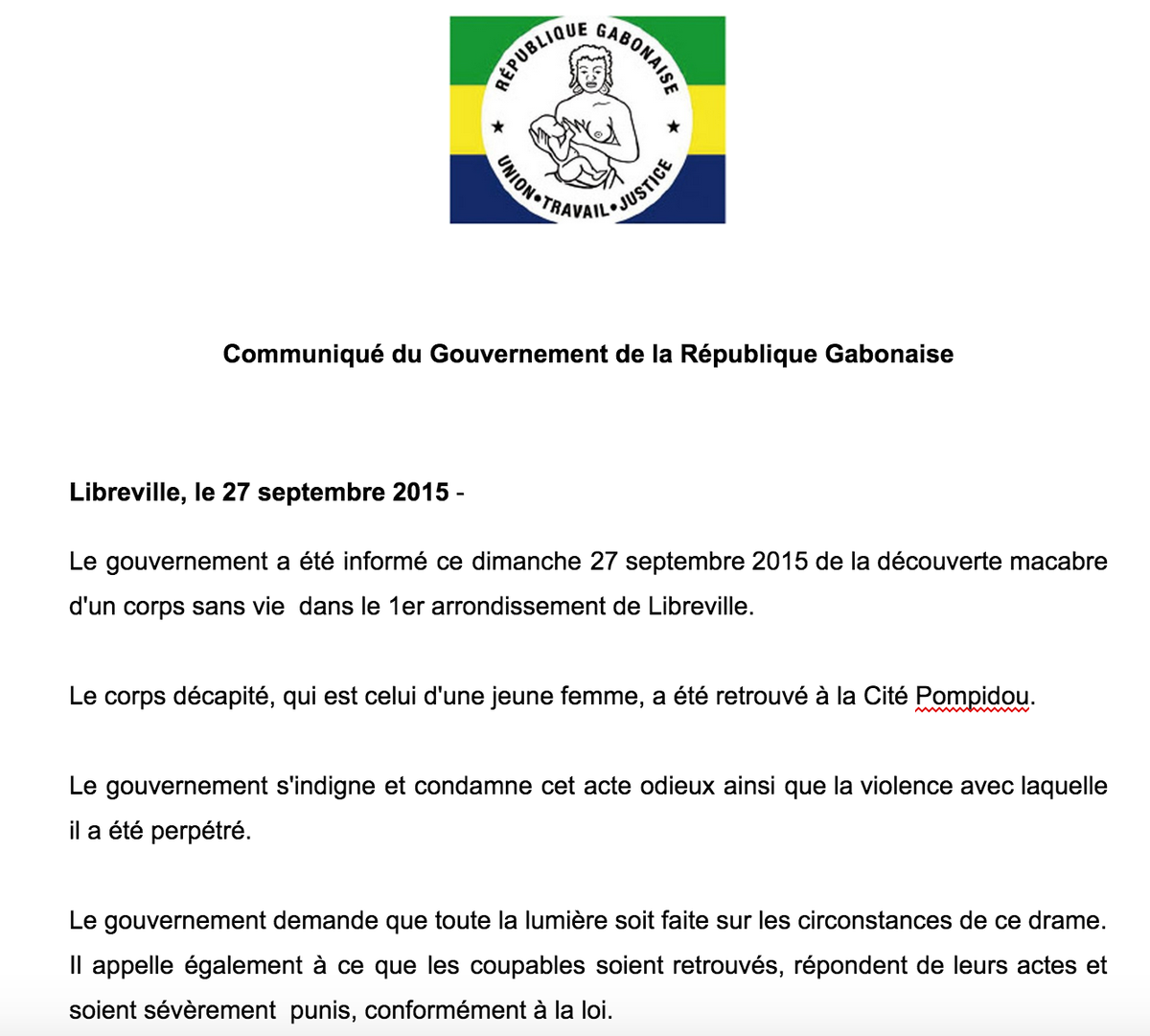 RÉPUBLIQUE GABONAISE
UNION•TRAVAIL•JUSTICE

Communiqué du Gouvernement de la République Gabonaise

Libreville, le 27 septembre 2015 -

Le gouvernement a été informé ce dimanche 27 septembre 2015 de la découverte macabre d'un corps sans vie dans le 1er arrondissement de Libreville.

Le corps décapité, qui est celui d'une jeune femme, a été retrouvé à la Cité Pompidou.

Le gouvernement s'indigne et condamne cet acte odieux ainsi que la violence avec laquelle il a été perpétré.

Le gouvernement demande que toute la lumière soit faite sur les circonstances de ce drame. Il appelle également à ce que les coupables soient retrouvés, répondent de leurs actes et soient sévèrement punis, conformément à la loi.